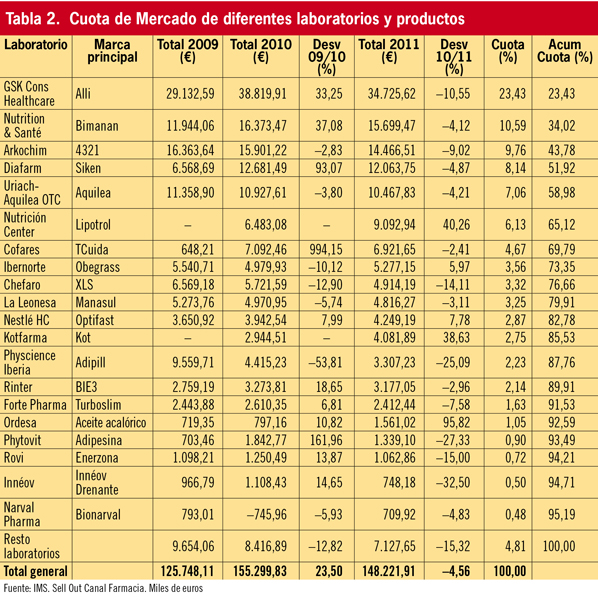 Tabla 2. Cuota de Mercado de diferentes laboratorios y productos

| Laboratorio | Marca principal | Total 2009 (€) | Total 2010 (€) | Desv 09/10 (%) | Total 2011 (€) | Desv 10/11 (%) | Cuota (%) | Acum Cuota (%) |
|---|---|---|---|---|---|---|---|---|
| GSK Cons Healthcare | Alli | 29.132,59 | 38.819,91 | 33,25 | 34.725,62 | –10,55 | 23,43 | 23,43 |
| Nutrition & Santé | Bimanan | 11.944,06 | 16.373,47 | 37,08 | 15.699,47 | –4,12 | 10,59 | 34,02 |
| Arkochim | 4321 | 16.363,64 | 15.901,22 | –2,83 | 14.466,51 | –9,02 | 9,76 | 43,78 |
| Diafarm | Siken | 6.568,69 | 12.681,49 | 93,07 | 12.063,75 | –4,87 | 8,14 | 51,92 |
| Uriach-Aquilea OTC | Aquilea | 11.358,90 | 10.927,61 | –3,80 | 10.467,83 | –4,21 | 7,06 | 58,98 |
| Nutrición Center | Lipotrol | – | 6.483,08 | – | 9.092,94 | 40,26 | 6,13 | 65,12 |
| Cofares | TCuida | 648,21 | 7.092,46 | 994,15 | 6.921,65 | –2,41 | 4,67 | 69,79 |
| Ibernorte | Obegrass | 5.540,71 | 4.979,93 | –10,12 | 5.277,15 | 5,97 | 3,56 | 73,35 |
| Chefaro | XLS | 6.569,18 | 5.721,59 | –12,90 | 4.914,19 | –14,11 | 3,32 | 76,66 |
| La Leonesa | Manasul | 5.273,76 | 4.970,95 | –5,74 | 4.816,27 | –3,11 | 3,25 | 79,91 |
| Nestlé HC | Optifast | 3.650,92 | 3.942,54 | 7,99 | 4.249,19 | 7,78 | 2,87 | 82,78 |
| Kotfarma | Kot | – | 2.944,51 | – | 4.081,89 | 38,63 | 2,75 | 85,53 |
| Physcience Iberia | Adipill | 9.559,71 | 4.415,23 | –53,81 | 3.307,23 | –25,09 | 2,23 | 87,76 |
| Rinter | BIE3 | 2.759,19 | 3.273,81 | 18,65 | 3.177,05 | –2,96 | 2,14 | 89,91 |
| Forte Pharma | Turboslim | 2.443,88 | 2.610,35 | 6,81 | 2.412,44 | –7,58 | 1,63 | 91,53 |
| Ordesa | Aceite acalórico | 719,35 | 797,16 | 10,82 | 1.561,02 | 95,82 | 1,05 | 92,59 |
| Phytovit | Adipesina | 703,46 | 1.842,77 | 161,96 | 1.339,10 | –27,33 | 0,90 | 93,49 |
| Rovi | Enerzona | 1.098,21 | 1.250,49 | 13,87 | 1.062,86 | –15,00 | 0,72 | 94,21 |
| Innéov | Innéov Drenante | 966,79 | 1.108,43 | 14,65 | 748,18 | –32,50 | 0,50 | 94,71 |
| Narval Pharma | Bionarval | 793,01 | –745,96 | –5,93 | 709,92 | –4,83 | 0,48 | 95,19 |
| Resto laboratorios | | 9.654,06 | 8.416,89 | –12,82 | 7.127,65 | –15,32 | 4,81 | 100,00 |
| Total general | | 125.748,11 | 155.299,83 | 23,50 | 148.221,91 | –4,56 | 100,00 | |

Fuente: IMS. Sell Out Canal Farmacia. Miles de euros